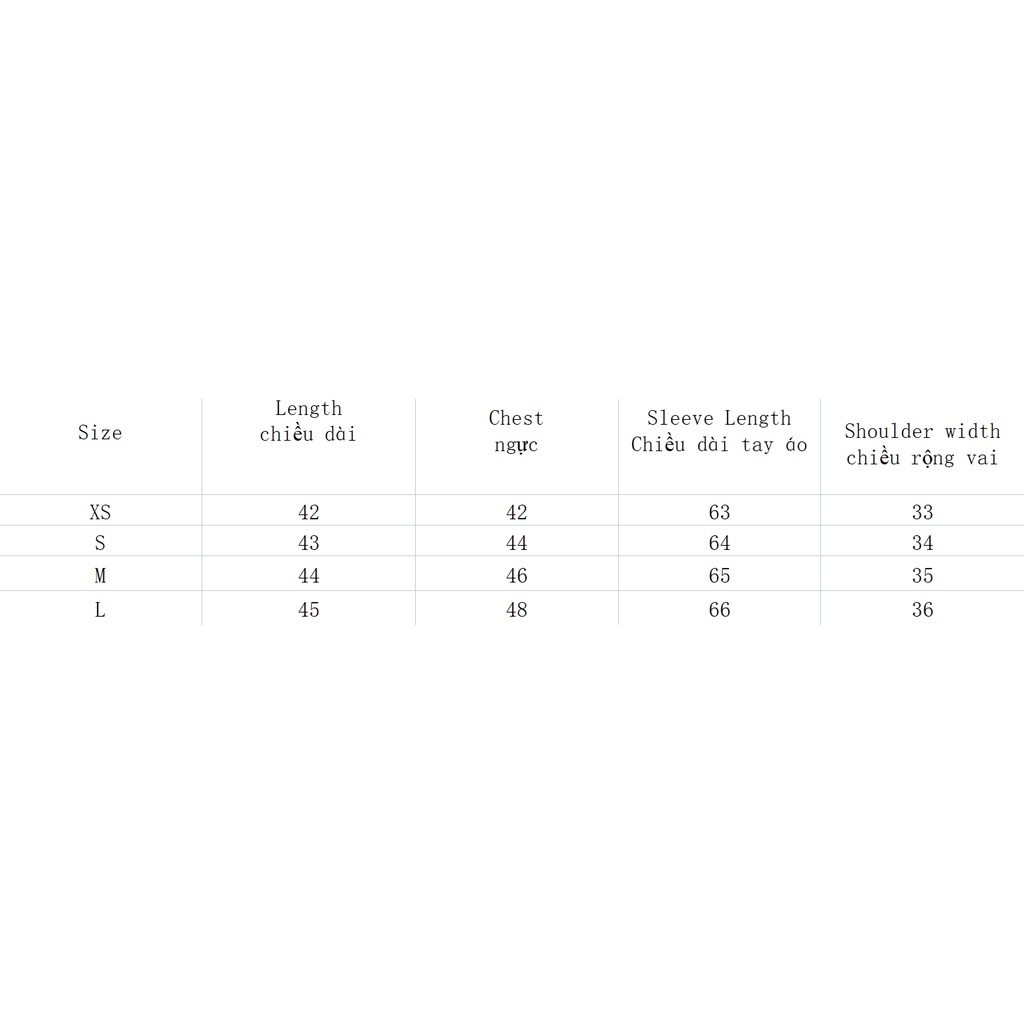 | Size | Length chiều dài | Chest ngực | Sleeve Length Chiều dài tay áo | Shoulder width chiều rộng vai |
|---|---|---|---|---|
| XS | 42 | 42 | 63 | 33 |
| S | 43 | 44 | 64 | 34 |
| M | 44 | 46 | 65 | 35 |
| L | 45 | 48 | 66 | 36 |